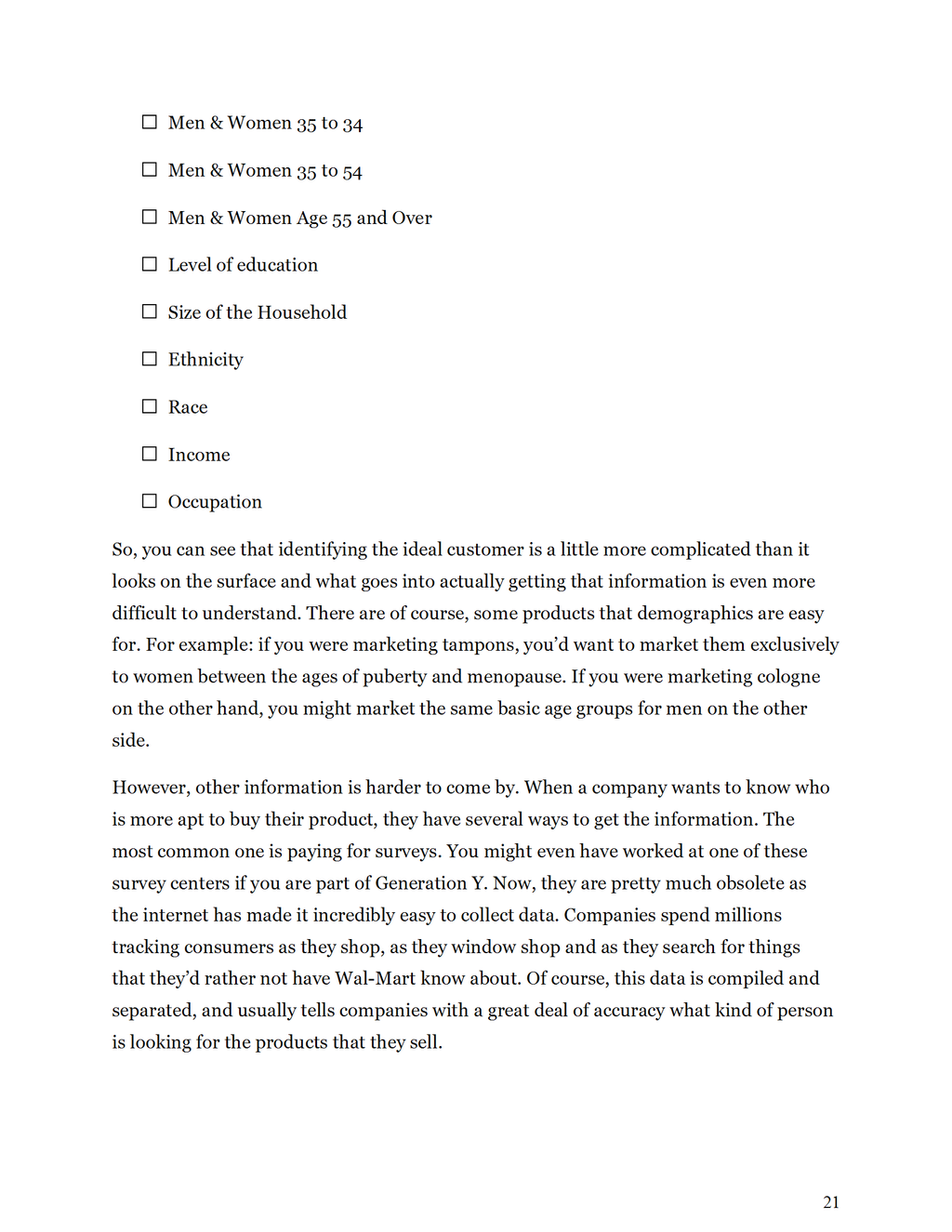 ☐ Men & Women 35 to 34

☐ Men & Women 35 to 54

☐ Men & Women Age 55 and Over

☐ Level of education

☐ Size of the Household

☐ Ethnicity

☐ Race

☐ Income

☐ Occupation

So, you can see that identifying the ideal customer is a little more complicated than it looks on the surface and what goes into actually getting that information is even more difficult to understand. There are of course, some products that demographics are easy for. For example: if you were marketing tampons, you'd want to market them exclusively to women between the ages of puberty and menopause. If you were marketing cologne on the other hand, you might market the same basic age groups for men on the other side.

However, other information is harder to come by. When a company wants to know who is more apt to buy their product, they have several ways to get the information. The most common one is paying for surveys. You might even have worked at one of these survey centers if you are part of Generation Y. Now, they are pretty much obsolete as the internet has made it incredibly easy to collect data. Companies spend millions tracking consumers as they shop, as they window shop and as they search for things that they'd rather not have Wal-Mart know about. Of course, this data is compiled and separated, and usually tells companies with a great deal of accuracy what kind of person is looking for the products that they sell.

21